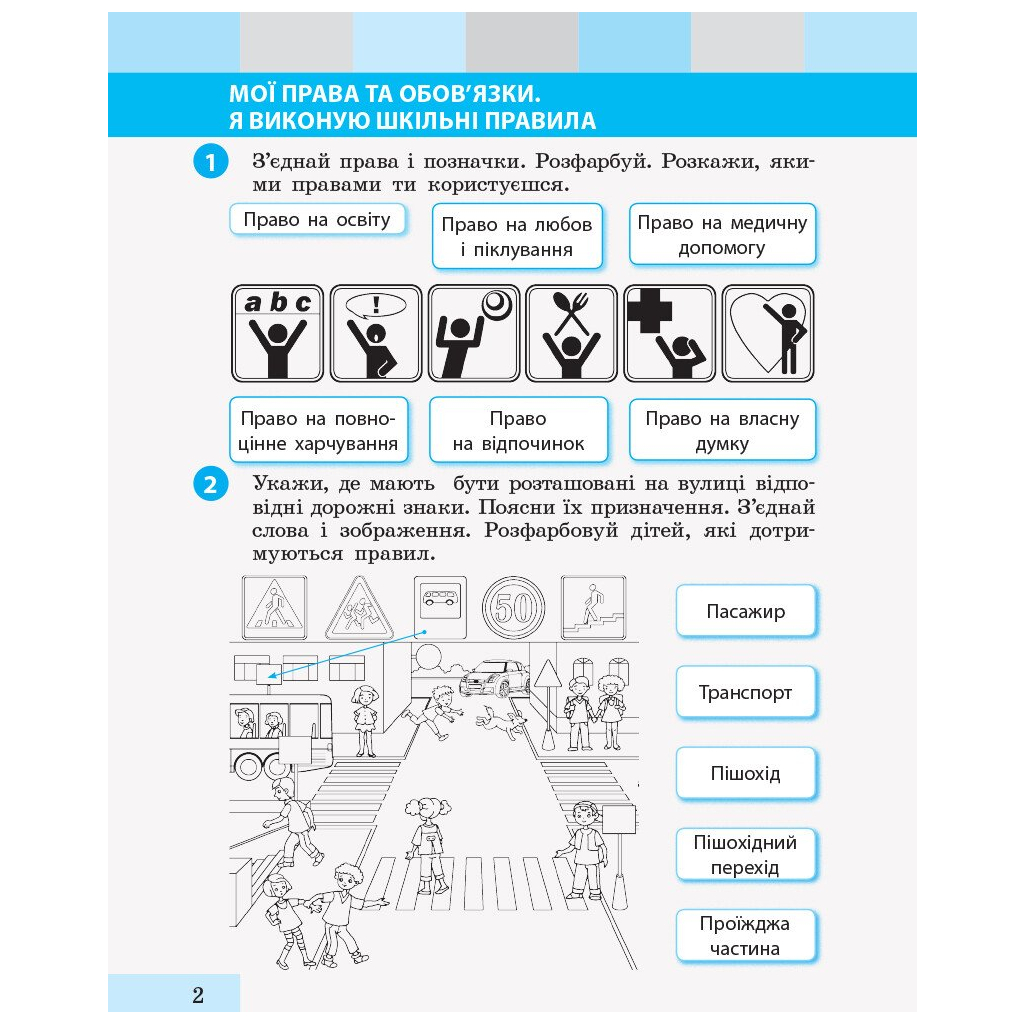 МОЇ ПРАВА ТА ОБОВ'ЯЗКИ.
Я ВИКОНУЮ ШКІЛЬНІ ПРАВИЛА

1 З'єднай права і позначки. Розфарбуй. Розкажи, якими правами ти користуєшся.

Право на освіту

Право на любов і піклування

Право на медичну допомогу

a b c

!

Право на повноцінне харчування

Право на відпочинок

Право на власну думку

2 Укажи, де мають бути розташовані на вулиці відповідні дорожні знаки. Поясни їх призначення. З'єднай слова і зображення. Розфарбовуй дітей, які дотримуються правил.

50

Пасажир

Транспорт

Пішохід

Пішохідний перехід

Проїжджа частина

2